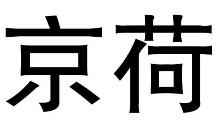 京荷